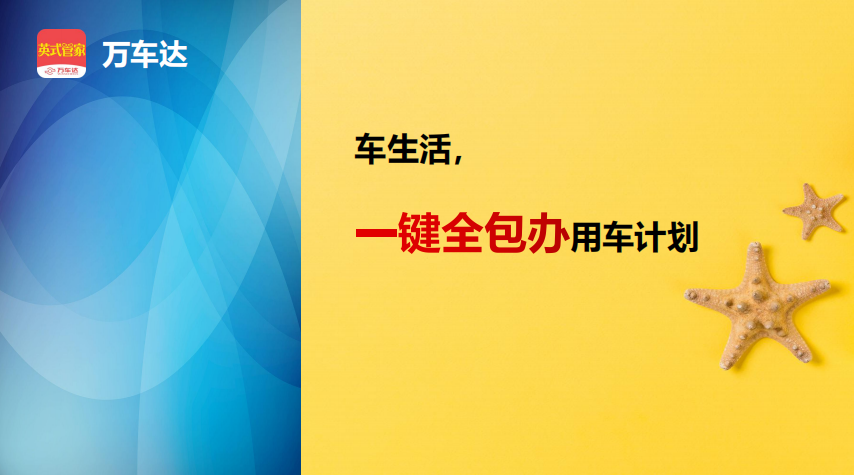 英式管家
万车达

万车达

车生活,

一键全包办用车计划